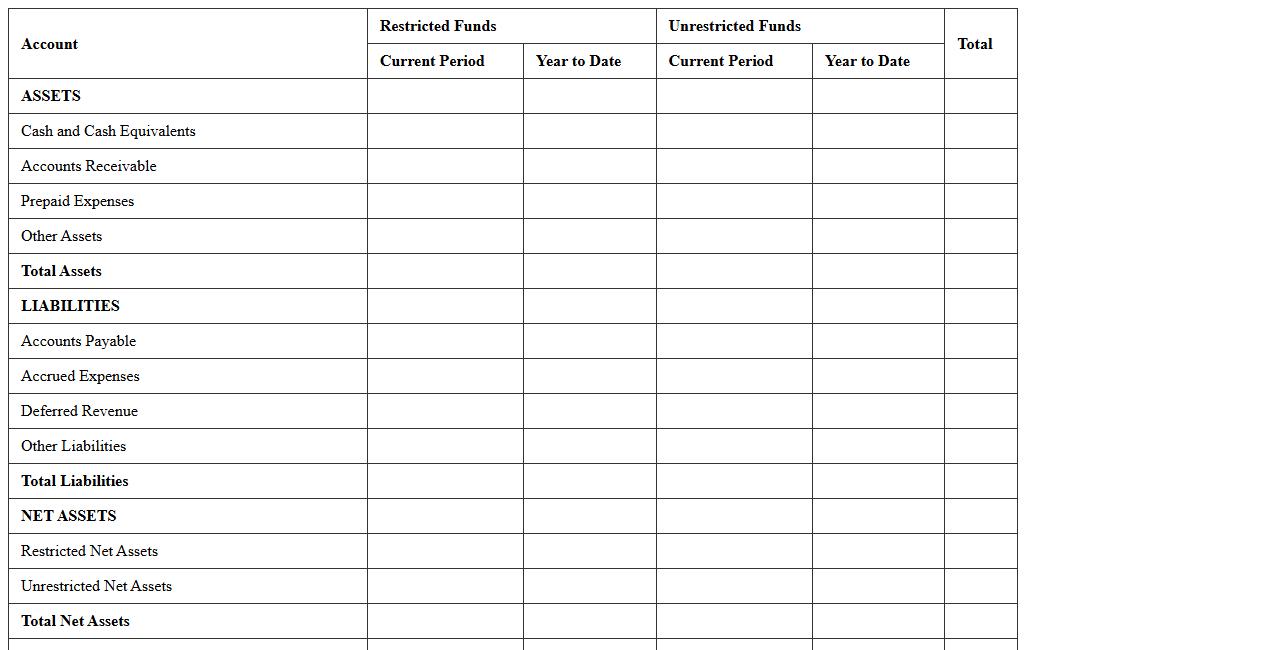 | Account | Restricted Funds | | Unrestricted Funds | | Total |
|---|---|---|---|---|---|
| | Current Period | Year to Date | Current Period | Year to Date | |
| ASSETS | | | | | |
| Cash and Cash Equivalents | | | | | |
| Accounts Receivable | | | | | |
| Prepaid Expenses | | | | | |
| Other Assets | | | | | |
| Total Assets | | | | | |
| LIABILITIES | | | | | |
| Accounts Payable | | | | | |
| Accrued Expenses | | | | | |
| Deferred Revenue | | | | | |
| Other Liabilities | | | | | |
| Total Liabilities | | | | | |
| NET ASSETS | | | | | |
| Restricted Net Assets | | | | | |
| Unrestricted Net Assets | | | | | |
| Total Net Assets | | | | | |